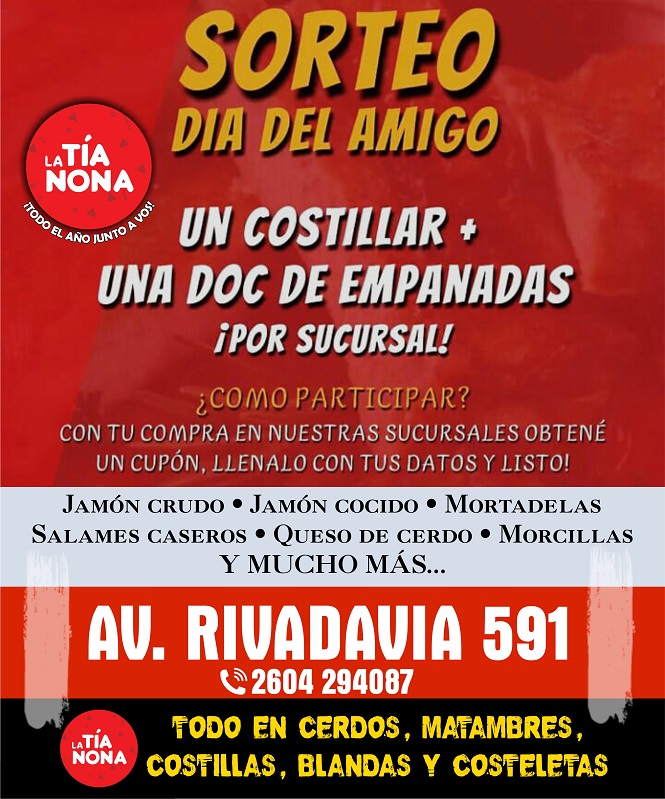 SORTEO
DIA DEL AMIGO

LA TÍA
NONA
¡TODO EL AÑO JUNTO A VOS!

UN COSTILLAR +
UNA DOC DE EMPANADAS
¡POR SUCURSAL!

¿COMO PARTICIPAR?
CON TU COMPRA EN NUESTRAS SUCURSALES OBTENÉ UN CUPÓN, LLENALO CON TUS DATOS Y LISTO!

JAMÓN CRUDO • JAMÓN COCIDO • MORTADELAS
SALAMES CASEROS • QUESO DE CERDO • MORCILLAS
Y MUCHO MÁS...

AV. RIVADAVIA 591
2604 294087

LA TÍA
NONA

TODO EN CERDOS, MATAMBRES,
COSTILLAS, BLANDAS Y COSTELETAS